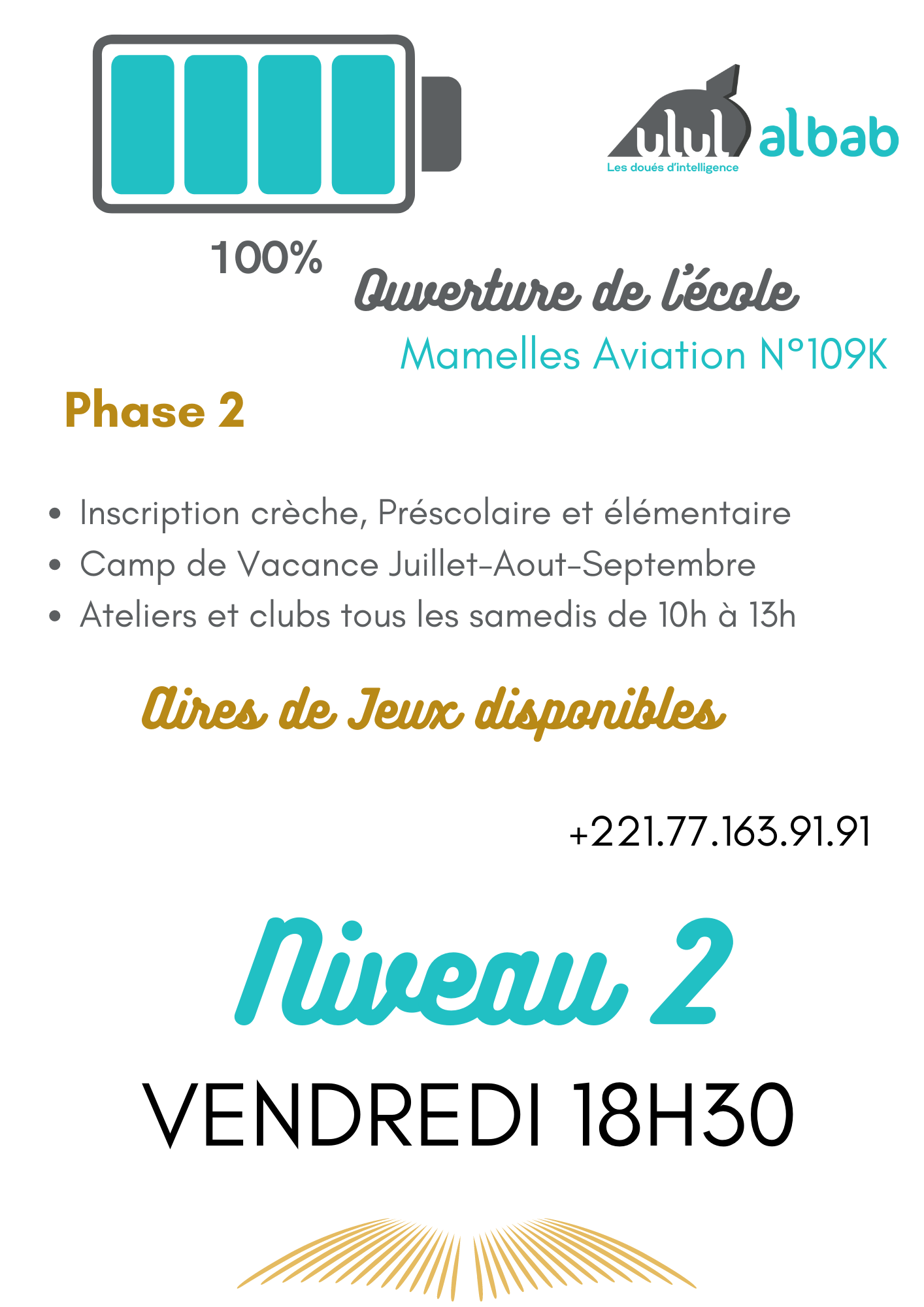 ulul albab
Les doués d'intelligence

100%

Ouverture de l'école
Mamelles Aviation N°109K

Phase 2

• Inscription crèche, Préscolaire et élémentaire
• Camp de Vacance Juillet-Aout-Septembre
• Ateliers et clubs tous les samedis de 10h à 13h

Aires de Jeux disponibles

+221.77.163.91.91

Niveau 2

VENDREDI 18H30